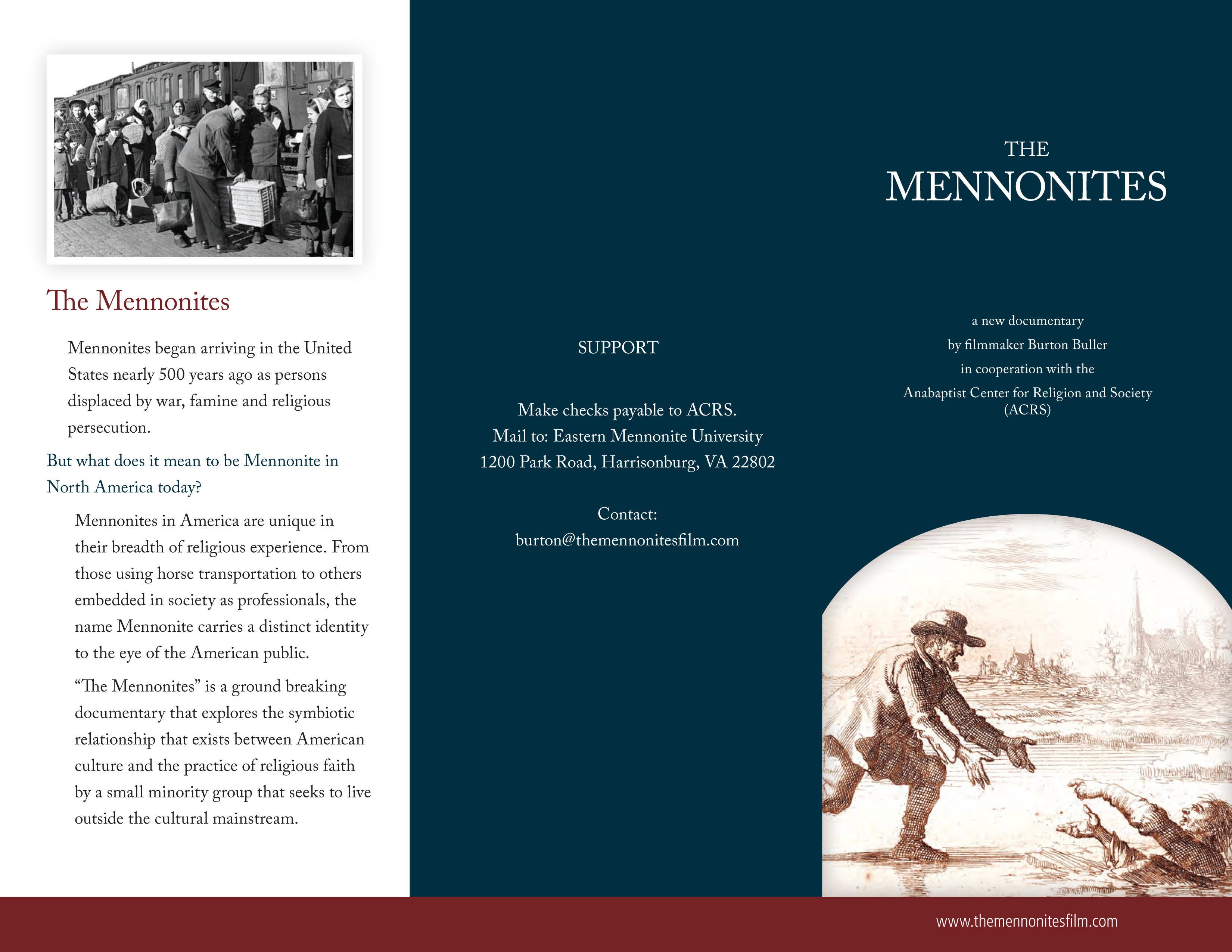 The Mennonites

Mennonites began arriving in the United States nearly 500 years ago as persons displaced by war, famine and religious persecution.

But what does it mean to be Mennonite in North America today?

Mennonites in America are unique in their breadth of religious experience. From those using horse transportation to others embedded in society as professionals, the name Mennonite carries a distinct identity to the eye of the American public.

“The Mennonites” is a ground breaking documentary that explores the symbiotic relationship that exists between American culture and the practice of religious faith by a small minority group that seeks to live outside the cultural mainstream.

SUPPORT

Make checks payable to ACRS.
Mail to: Eastern Mennonite University
1200 Park Road, Harrisonburg, VA 22802

Contact:
burton@themennonitesfilm.com

THE
MENNONITES

a new documentary
by filmmaker Burton Buller
in cooperation with the
Anabaptist Center for Religion and Society
(ACRS)

www.themennonitesfilm.com